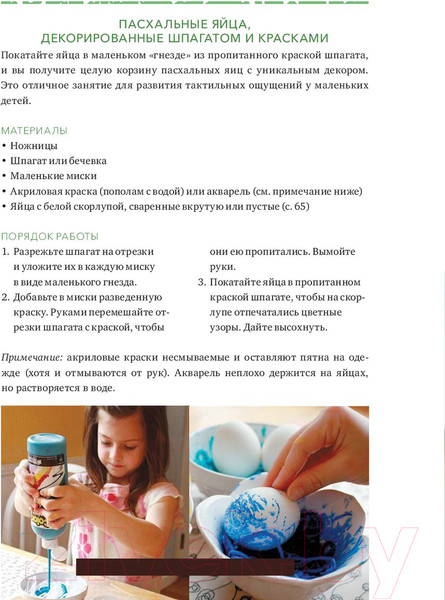 ПАСХАЛЬНЫЕ ЯЙЦА, ДЕКОРИРОВАННЫЕ ШПАГАТОМ И КРАСКАМИ

Покатайте яйца в маленьком «гнезде» из пропитанного краской шпагата, и вы получите целую корзину пасхальных яиц с уникальным декором. Это отличное занятие для развития тактильных ощущений у маленьких детей.

МАТЕРИАЛЫ
• Ножницы
• Шпагат или бечевка
• Маленькие миски
• Акриловая краска (пополам с водой) или акварель (см. примечание ниже)
• Яйца с белой скорлупой, сваренные вкрутую или пустые (с. 65)

ПОРЯДОК РАБОТЫ
1. Разрежьте шпагат на отрезки и уложите их в каждую миску в виде маленького гнезда.
2. Добавьте в миски разведенную краску. Руками перемешайте отрезки шпагата с краской, чтобы они ею пропитались. Вымойте руки.
3. Покатайте яйца в пропитанном краской шпагате, чтобы на скорлупе отпечатались цветные узоры. Дайте высохнуть.

Примечание: акриловые краски несмываемые и оставляют пятна на одежде (хотя и отмываются от рук). Акварель неплохо держится на яйцах, но растворяется в воде.